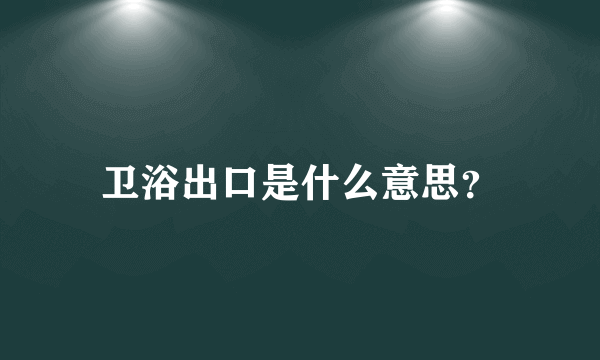 卫浴出口是什么意思?